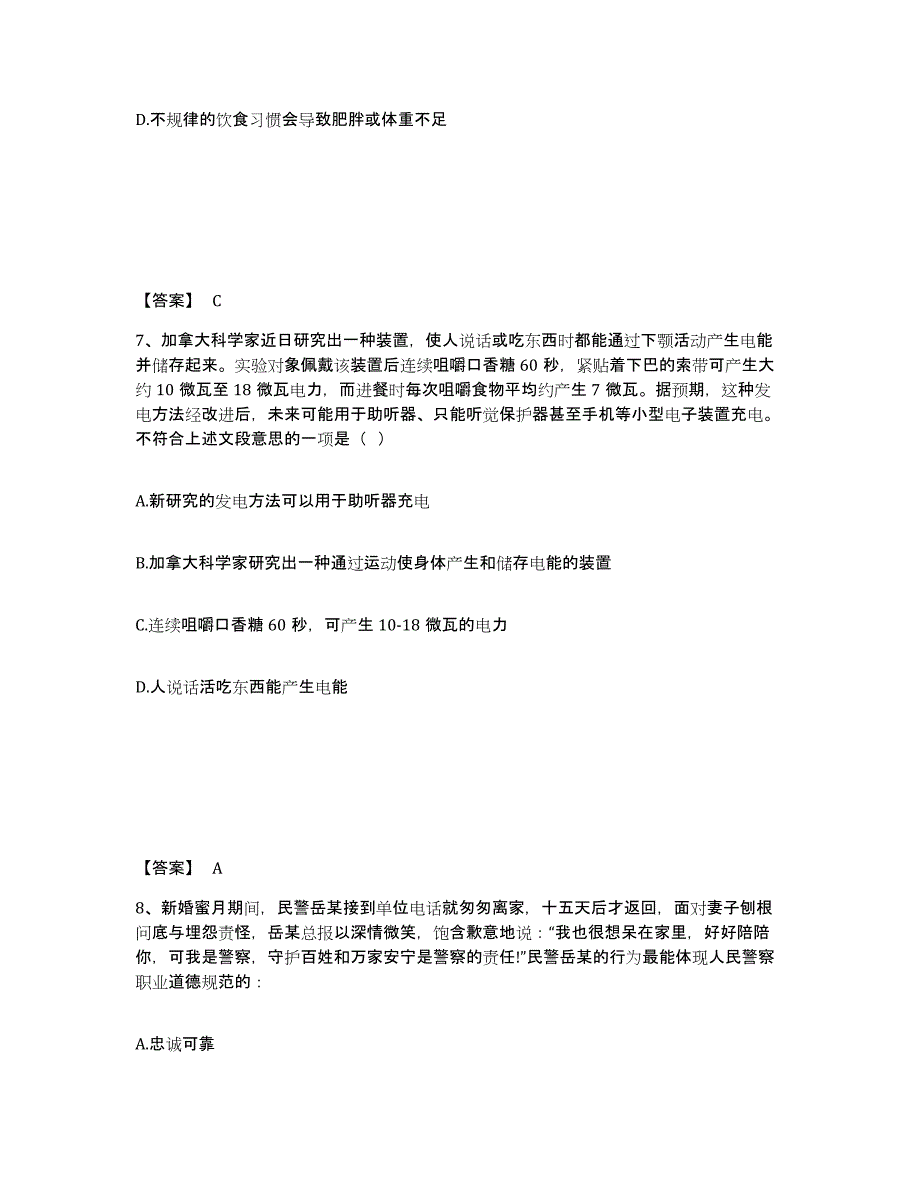 D.不规律的饮食习惯会导致肥胖或体重不足

【答案】 C

7、加拿大科学家近日研究出一种装置，使人说话或吃东西时都能通过下颚活动产生电能并储存起来。实验对象佩戴该装置后连续咀嚼口香糖 60 秒，紧贴着下巴的索带可产生大约 10 微瓦至 18 微瓦电力，而进餐时每次咀嚼食物平均约产生 7 微瓦。据预期，这种发电方法经改进后，未来可能用于助听器、只能听觉保护器甚至手机等小型电子装置充电。不符合上述文段意思的一项是（ ）

A.新研究的发电方法可以用于助听器充电

B.加拿大科学家研究出一种通过运动使身体产生和储存电能的装置

C.连续咀嚼口香糖 60 秒，可产生 10-18 微瓦的电力

D.人说话活吃东西能产生电能

【答案】 A

8、新婚蜜月期间，民警岳某接到单位电话就匆匆离家，十五天后才返回，面对妻子刨根问底与埋怨责怪，岳某总报以深情微笑，饱含歉意地说：“我也很想呆在家里，好好陪陪你，可我是警察，守护百姓和万家安宁是警察的责任!”民警岳某的行为最能体现人民警察职业道德规范的：

A.忠诚可靠